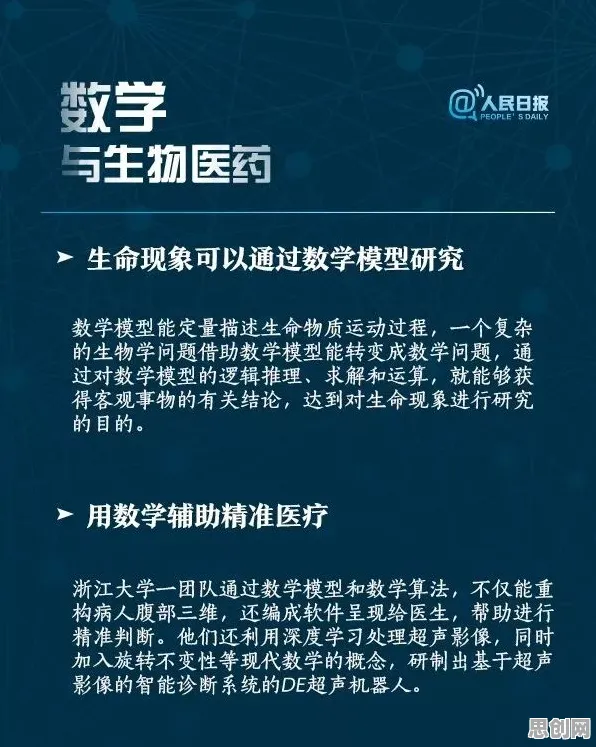 数学
与生物医药

@人民日报
PEOPLE'S DAILY

➤ 生命现象可以通过数学模型研究

数学模型能定量描述生命物质运动过程，一个复杂的生物学问题借助数学模型能转变成数学问题，通过对数学模型的逻辑推理、求解和运算，就能够获得客观事物的有关结论，达到对生命现象进行研究的目的。

➤ 用数学辅助精准医疗

浙江大学一团队通过数学模型和数学算法，不仅能重构病人腹部三维，还编成软件呈现给医生，帮助进行精准判断。他们还利用深度学习处理超声影像，同时加入旋转不变性等现代数学的概念，研制出基于超声影像的智能诊断系统的DE超声机器人。

思创网